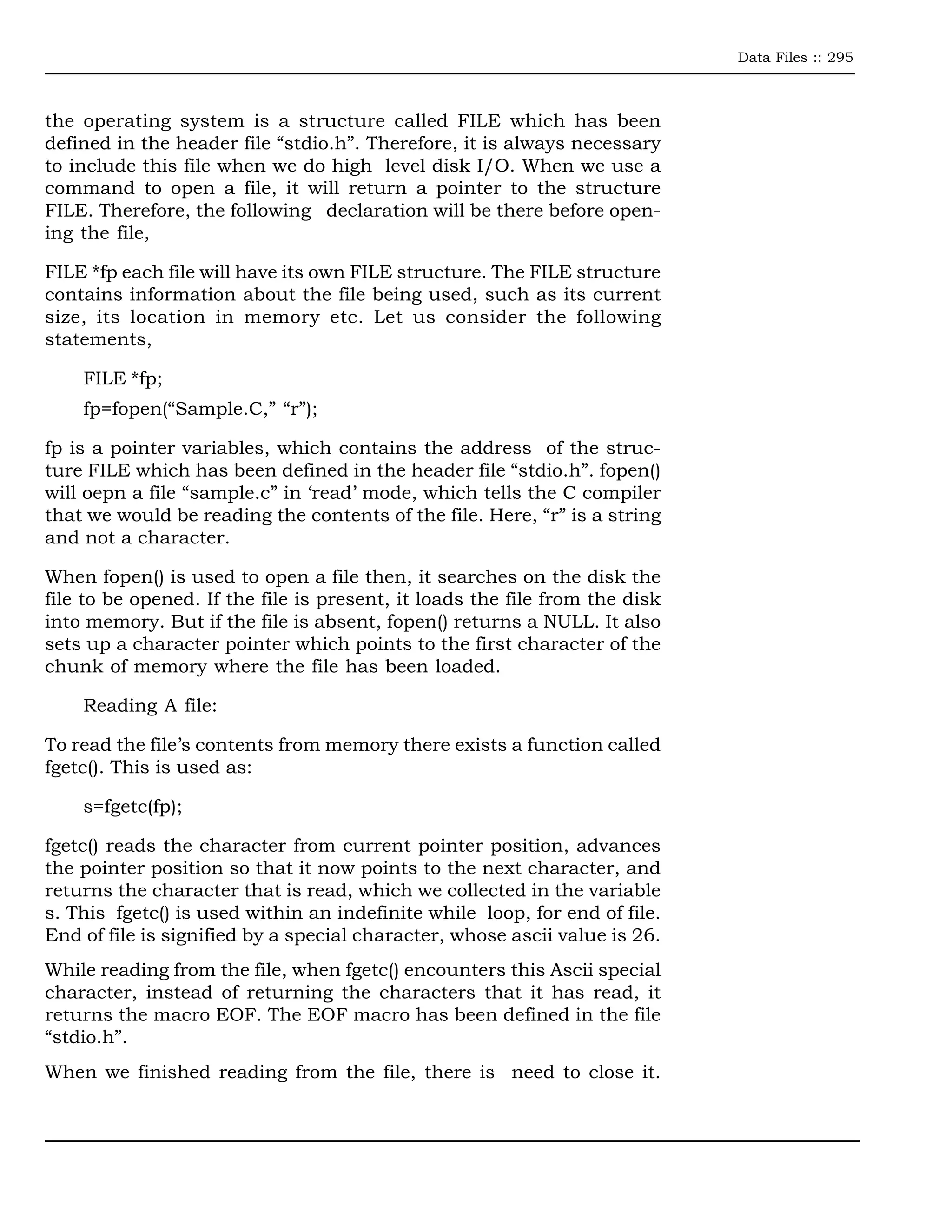 Data Files :: 295

the operating system is a structure called FILE which has been defined in the header file “stdio.h”. Therefore, it is always necessary to include this file when we do high level disk I/O. When we use a command to open a file, it will return a pointer to the structure FILE. Therefore, the following declaration will be there before opening the file,

FILE *fp each file will have its own FILE structure. The FILE structure contains information about the file being used, such as its current size, its location in memory etc. Let us consider the following statements,

FILE *fp;

fp=fopen(“Sample.C,” “r”);

fp is a pointer variables, which contains the address of the structure FILE which has been defined in the header file “stdio.h”. fopen() will oepn a file “sample.c” in ‘read’ mode, which tells the C compiler that we would be reading the contents of the file. Here, “r” is a string and not a character.

When fopen() is used to open a file then, it searches on the disk the file to be opened. If the file is present, it loads the file from the disk into memory. But if the file is absent, fopen() returns a NULL. It also sets up a character pointer which points to the first character of the chunk of memory where the file has been loaded.

Reading A file:

To read the file’s contents from memory there exists a function called fgetc(). This is used as:

s=fgetc(fp);

fgetc() reads the character from current pointer position, advances the pointer position so that it now points to the next character, and returns the character that is read, which we collected in the variable s. This fgetc() is used within an indefinite while loop, for end of file. End of file is signified by a special character, whose ascii value is 26.

While reading from the file, when fgetc() encounters this Ascii special character, instead of returning the characters that it has read, it returns the macro EOF. The EOF macro has been defined in the file “stdio.h”.

When we finished reading from the file, there is need to close it.